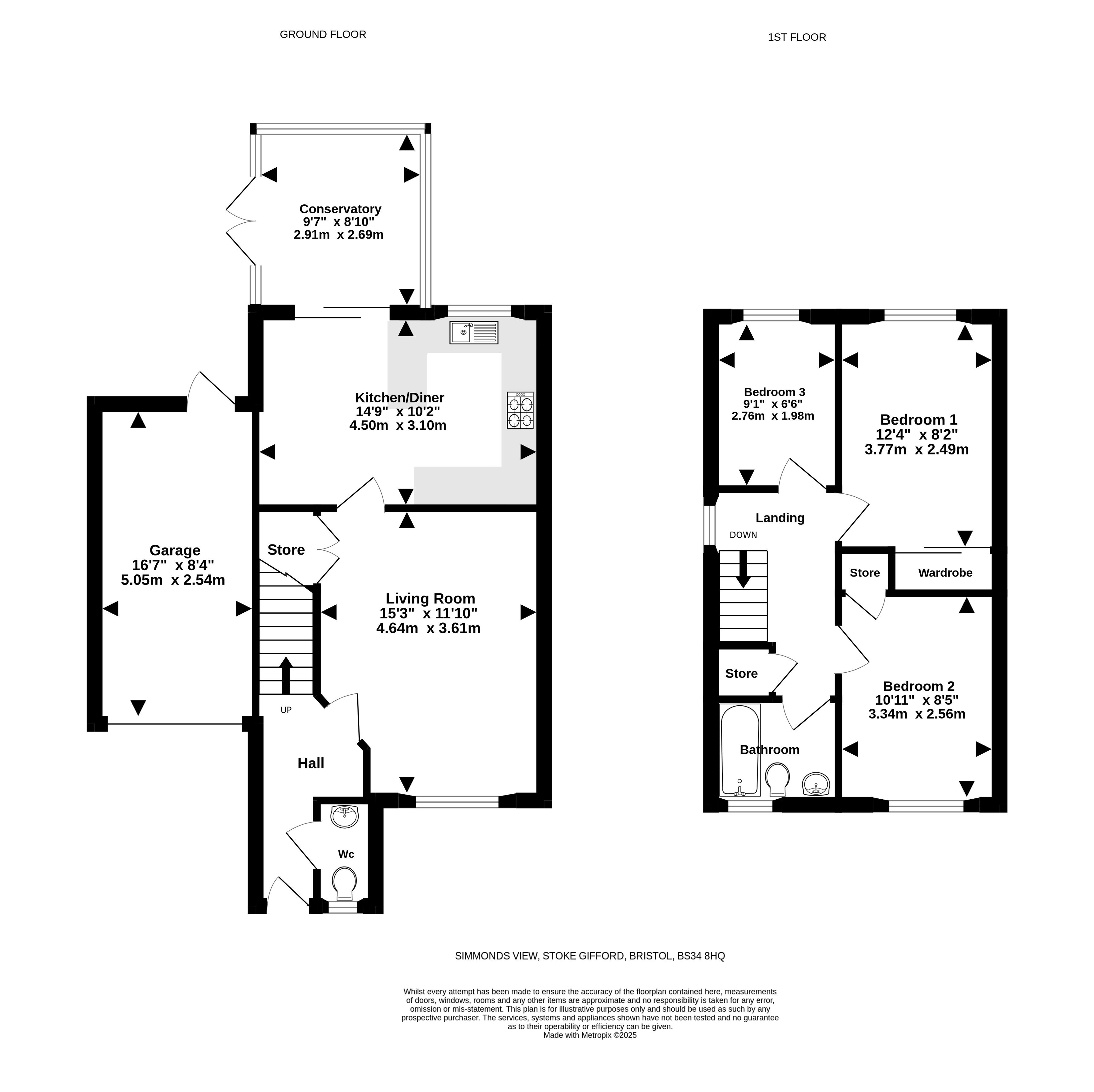 GROUND FLOOR

1ST FLOOR

Conservatory
9'7" x 8'10"
2.91m x 2.69m

Kitchen/Diner
14'9" x 10'2"
4.50m x 3.10m

Garage
16'7" x 8'4"
5.05m x 2.54m

Store

Living Room
15'3" x 11'10"
4.64m x 3.61m

UP

Hall

Wc

Bedroom 3
9'1" x 6'6"
2.76m x 1.98m

Bedroom 1
12'4" x 8'2"
3.77m x 2.49m

Landing

DOWN

Store

Wardrobe

Store

Bedroom 2
10'11" x 8'5"
3.34m x 2.56m

Bathroom

SIMMONDS VIEW, STOKE GIFFORD, BRISTOL, BS34 8HQ

Whilst every attempt has been made to ensure the accuracy of the floorplan contained here, measurements of doors, windows, rooms and any other items are approximate and no responsibility is taken for any error, omission or mis-statement. This plan is for illustrative purposes only and should be used as such by any prospective purchaser. The services, systems and appliances shown have not been tested and no guarantee as to their operability or efficiency can be given.
Made with Metropix ©2025